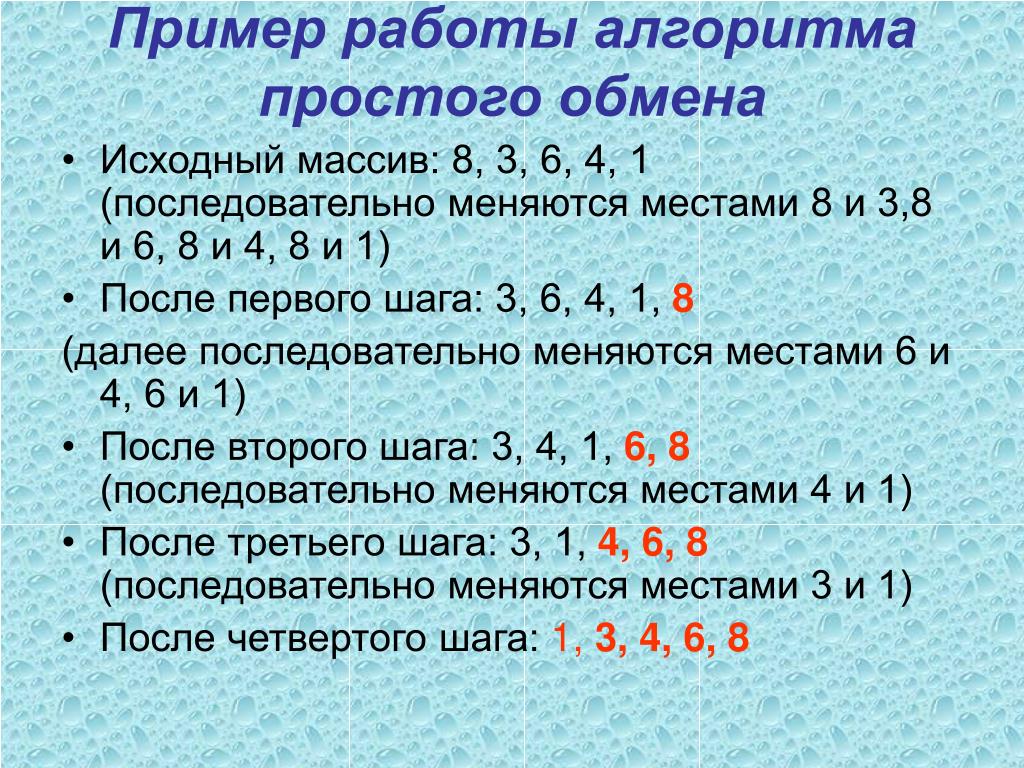 Пример работы алгоритма простого обмена

• Исходный массив: 8, 3, 6, 4, 1 (последовательно меняются местами 8 и 3,8 и 6, 8 и 4, 8 и 1)

• После первого шага: 3, 6, 4, 1, 8

(далее последовательно меняются местами 6 и 4, 6 и 1)

• После второго шага: 3, 4, 1, 6, 8 (последовательно меняются местами 4 и 1)

• После третьего шага: 3, 1, 4, 6, 8 (последовательно меняются местами 3 и 1)

• После четвертого шага: 1, 3, 4, 6, 8